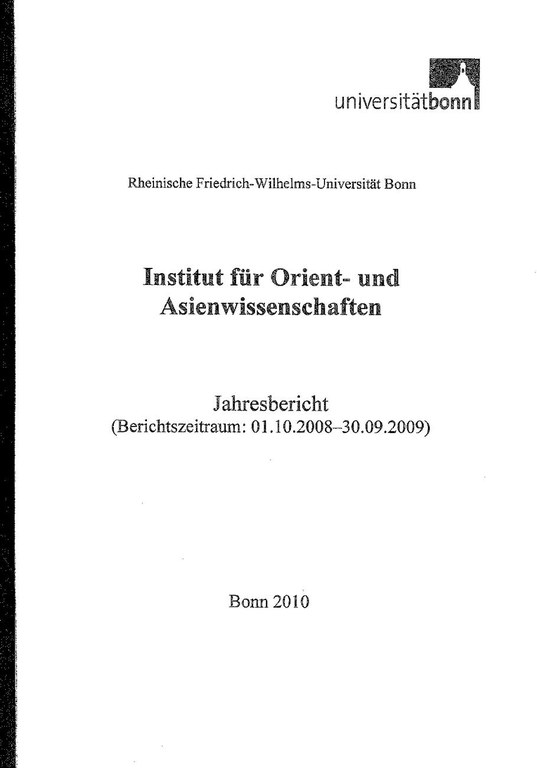 universitätbonn

Rheinische Friedrich-Wilhelms-Universität Bonn

Institut für Orient- und Asienwissenschaften

Jahresbericht
(Berichtszeitraum: 01.10.2008–30.09.2009)

Bonn 2010